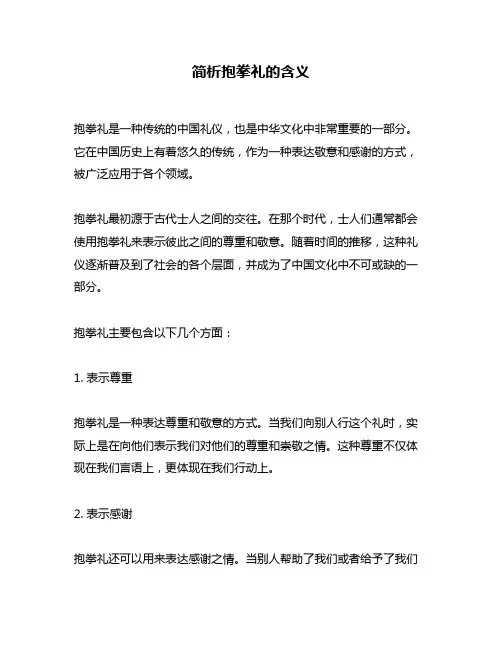 简析抱拳礼的含义

抱拳礼是一种传统的中国礼仪，也是中华文化中非常重要的一部分。它在中国历史上有着悠久的传统，作为一种表达敬意和感谢的方式，被广泛应用于各个领域。

抱拳礼最初源于古代士人之间的交往。在那个时代，士人们通常都会使用抱拳礼来表示彼此之间的尊重和敬意。随着时间的推移，这种礼仪逐渐普及到了社会的各个层面，并成为了中国文化中不可或缺的一部分。

抱拳礼主要包含以下几个方面：

1. 表示尊重

抱拳礼是一种表达尊重和敬意的方式。当我们向别人行这个礼时，实际上是在向他们表示我们对他们的尊重和崇敬之情。这种尊重不仅体现在我们言语上，更体现在我们行动上。

2. 表示感谢

抱拳礼还可以用来表达感谢之情。当别人帮助了我们或者给予了我们